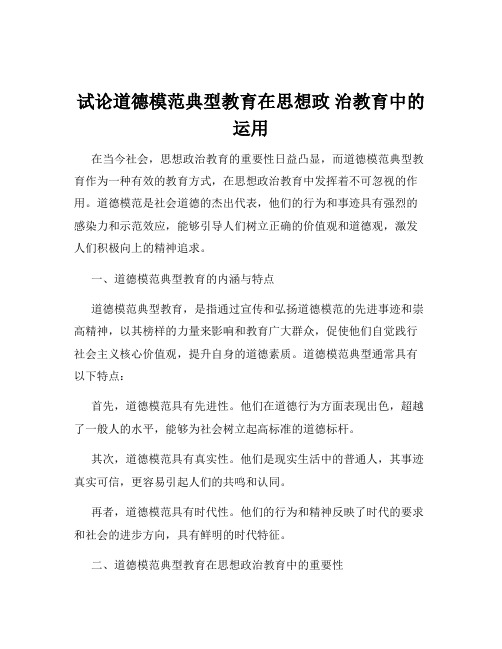 试论道德模范典型教育在思想政 治教育中的运用

在当今社会，思想政治教育的重要性日益凸显，而道德模范典型教育作为一种有效的教育方式，在思想政治教育中发挥着不可忽视的作用。道德模范是社会道德的杰出代表，他们的行为和事迹具有强烈的感染力和示范效应，能够引导人们树立正确的价值观和道德观，激发人们积极向上的精神追求。

一、道德模范典型教育的内涵与特点

道德模范典型教育，是指通过宣传和弘扬道德模范的先进事迹和崇高精神，以其榜样的力量来影响和教育广大群众，促使他们自觉践行社会主义核心价值观，提升自身的道德素质。道德模范典型通常具有以下特点：

首先，道德模范具有先进性。他们在道德行为方面表现出色，超越了一般人的水平，能够为社会树立起高标准的道德标杆。

其次，道德模范具有真实性。他们是现实生活中的普通人，其事迹真实可信，更容易引起人们的共鸣和认同。

再者，道德模范具有时代性。他们的行为和精神反映了时代的要求和社会的进步方向，具有鲜明的时代特征。

二、道德模范典型教育在思想政治教育中的重要性